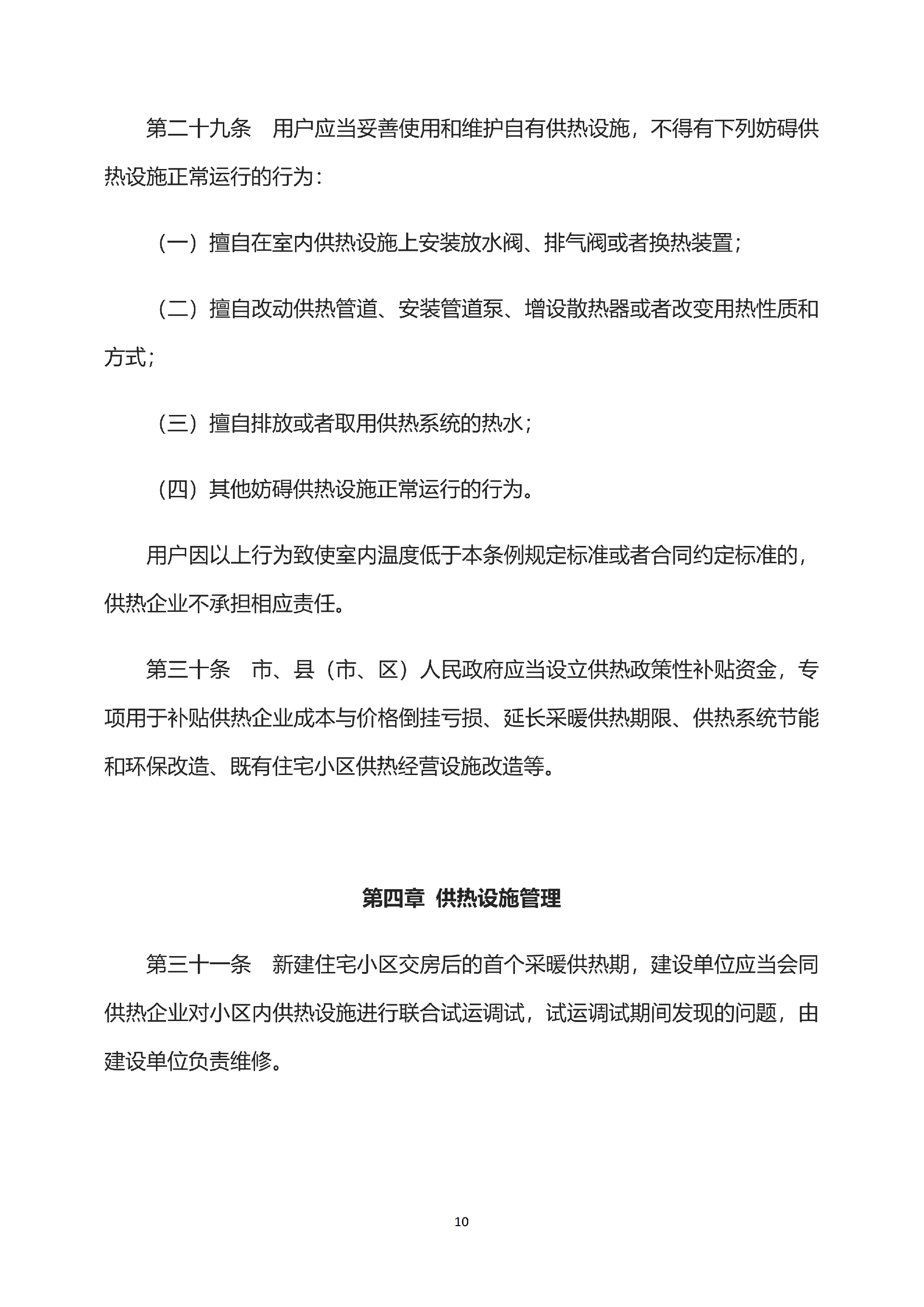 第二十九条　用户应当妥善使用和维护自有供热设施，不得有下列妨碍供热设施正常运行的行为：

（一）擅自在室内供热设施上安装放水阀、排气阀或者换热装置；

（二）擅自改动供热管道、安装管道泵、增设散热器或者改变用热性质和方式；

（三）擅自排放或者取用供热系统的热水；

（四）其他妨碍供热设施正常运行的行为。

用户因以上行为致使室内温度低于本条例规定标准或者合同约定标准的，供热企业不承担相应责任。

第三十条　市、县（市、区）人民政府应当设立供热政策性补贴资金，专项用于补贴供热企业成本与价格倒挂亏损、延长采暖供热期限、供热系统节能和环保改造、既有住宅小区供热经营设施改造等。

第四章 供热设施管理

第三十一条　新建住宅小区交房后的首个采暖供热期，建设单位应当会同供热企业对小区内供热设施进行联合试运调试，试运调试期间发现的问题，由建设单位负责维修。

10